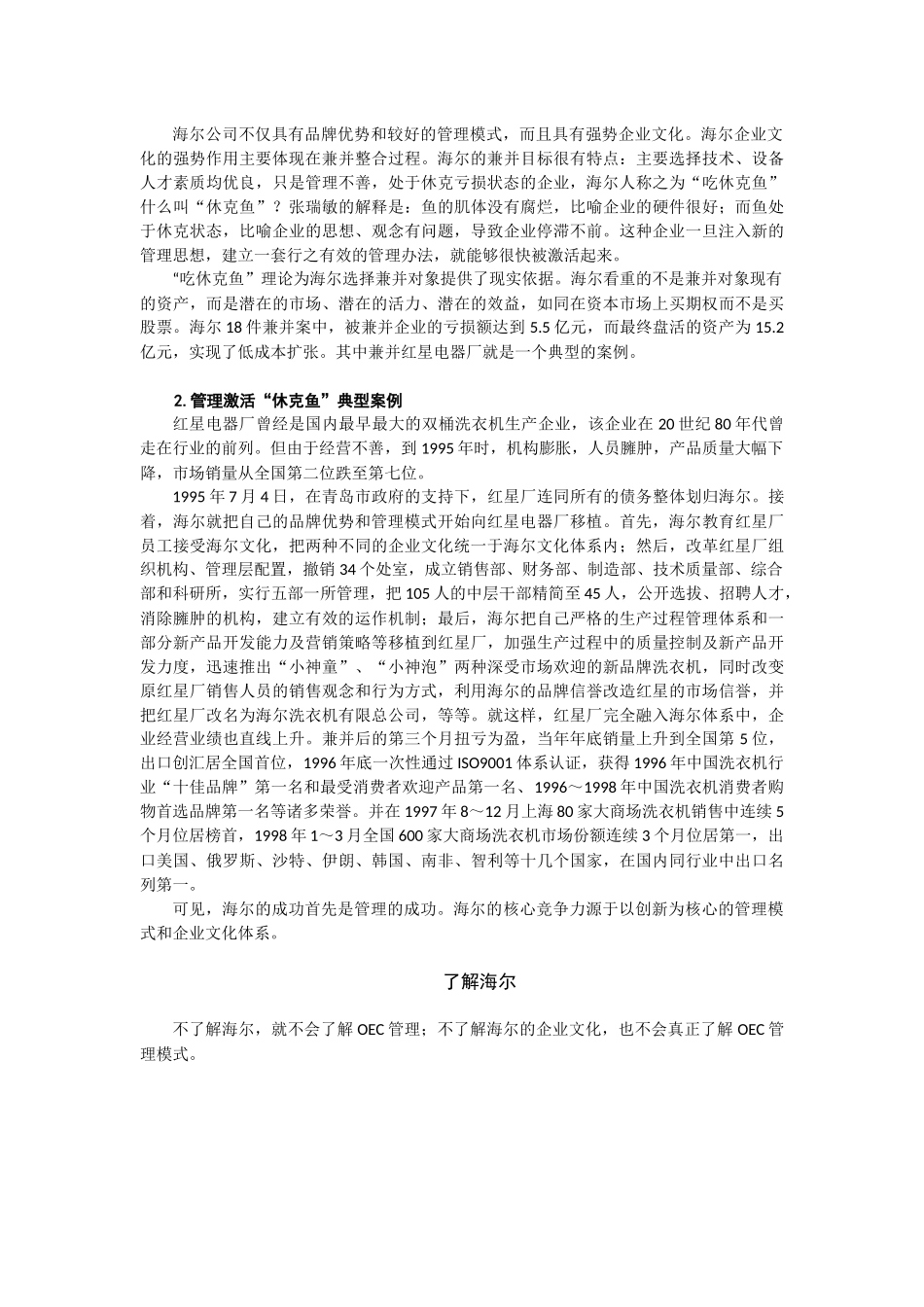 海尔公司不仅具有品牌优势和较好的管理模式，而且具有强势企业文化。海尔企业文化的强势作用主要体现在兼并整合过程。海尔的兼并目标很有特点：主要选择技术、设备人才素质均优良，只是管理不善，处于休克亏损状态的企业，海尔人称之为“吃休克鱼”什么叫“休克鱼”？张瑞敏的解释是：鱼的肌体没有腐烂，比喻企业的硬件很好；而鱼处于休克状态，比喻企业的思想、观念有问题，导致企业停滞不前。这种企业一旦注入新的管理思想，建立一套行之有效的管理办法，就能够很快被激活起来。

“吃休克鱼”理论为海尔选择兼并对象提供了现实依据。海尔看重的不是兼并对象现有的资产，而是潜在的市场、潜在的活力、潜在的效益，如同在资本市场上买期权而不是买股票。海尔 18 件兼并案中，被兼并企业的亏损额达到 5.5 亿元，而最终盘活的资产为 15.2 亿元，实现了低成本扩张。其中兼并红星电器厂就是一个典型的案例。

2. 管理激活“休克鱼”典型案例

红星电器厂曾经是国内最早最大的双桶洗衣机生产企业，该企业在 20 世纪 80 年代曾走在行业的前列。但由于经营不善，到 1995 年时，机构膨胀，人员臃肿，产品质量大幅下降，市场销量从全国第二位跌至第七位。

1995 年 7 月 4 日，在青岛市政府的支持下，红星厂连同所有的债务整体划归海尔。接着，海尔就把自己的品牌优势和管理模式开始向红星电器厂移植。首先，海尔教育红星厂员工接受海尔文化，把两种不同的企业文化统一于海尔文化体系内；然后，改革红星厂组织机构、管理层配置，撤销 34 个处室，成立销售部、财务部、制造部、技术质量部、综合部和科研所，实行五部一所管理，把 105 人的中层干部精简至 45 人，公开选拔、招聘人才，消除臃肿的机构，建立有效的运作机制；最后，海尔把自己严格的生产过程管理体系和一部分新产品开发能力及营销策略等移植到红星厂，加强生产过程中的质量控制及新产品开发力度，迅速推出“小神童”、“小神泡”两种深受市场欢迎的新品牌洗衣机，同时改变原红星厂销售人员的销售观念和行为方式，利用海尔的品牌信誉改造红星的市场信誉，并把红星厂改名为海尔洗衣机有限总公司，等等。就这样，红星厂完全融入海尔体系中，企业经营业绩也直线上升。兼并后的第三个月扭亏为盈，当年年底销量上升到全国第 5 位，出口创汇居全国首位，1996 年底一次性通过 ISO9001 体系认证，获得 1996 年中国洗衣机行业“十佳品牌”第一名和最受消费者欢迎产品第一名、1996～1998 年中国洗衣机消费者购物首选品牌第一名等诸多荣誉。并在 1997 年 8～12 月上海 80 家大商场洗衣机销售中连续 5 个月位居榜首，1998 年 1～3 月全国 600 家大商场洗衣机市场份额连续 3 个月位居第一，出口美国、俄罗斯、沙特、伊朗、韩国、南非、智利等十几个国家，在国内同行业中出口名列第一。

可见，海尔的成功首先是管理的成功。海尔的核心竞争力源于以创新为核心的管理模式和企业文化体系。

了解海尔

不了解海尔，就不会了解 OEC 管理；不了解海尔的企业文化，也不会真正了解 OEC 管理模式。